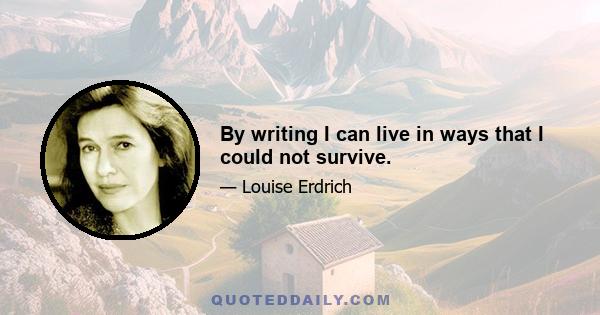 By writing I can live in ways that I could not survive.

— Louise Erdrich

QUOTEDDAILY.COM